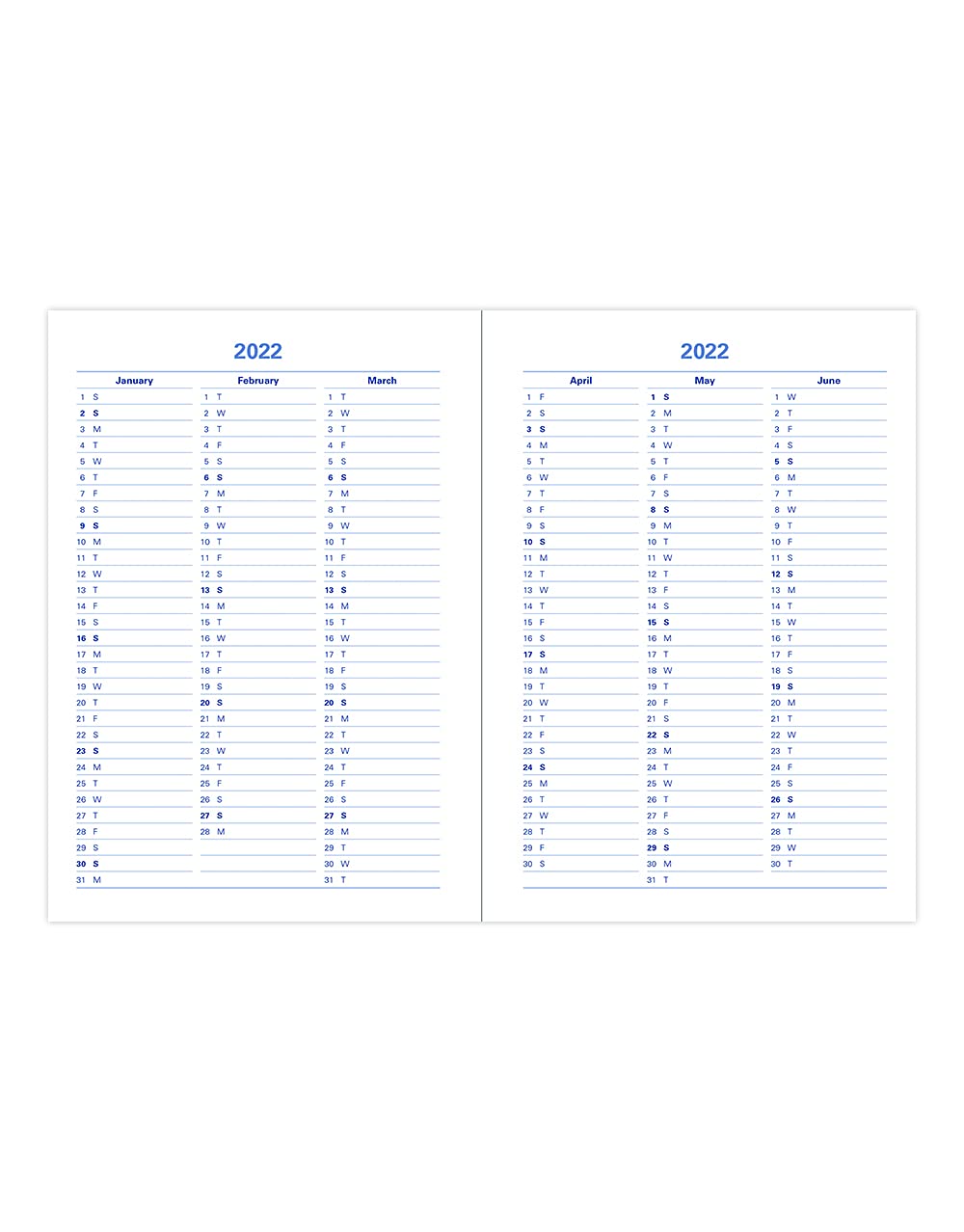 2022

| January | February | March |
|---|---|---|
| 1 S | 1 T | 1 T |
| 2 S | 2 W | 2 W |
| 3 M | 3 T | 3 T |
| 4 T | 4 F | 4 F |
| 5 W | 5 S | 5 S |
| 6 T | 6 S | 6 S |
| 7 F | 7 M | 7 M |
| 8 S | 8 T | 8 T |
| 9 S | 9 W | 9 W |
| 10 M | 10 T | 10 T |
| 11 T | 11 F | 11 F |
| 12 W | 12 S | 12 S |
| 13 T | 13 S | 13 S |
| 14 F | 14 M | 14 M |
| 15 S | 15 T | 15 T |
| 16 S | 16 W | 16 W |
| 17 M | 17 T | 17 T |
| 18 T | 18 F | 18 F |
| 19 W | 19 S | 19 S |
| 20 T | 20 S | 20 S |
| 21 F | 21 M | 21 M |
| 22 S | 22 T | 22 T |
| 23 S | 23 W | 23 W |
| 24 M | 24 T | 24 T |
| 25 T | 25 F | 25 F |
| 26 W | 26 S | 26 S |
| 27 T | 27 S | 27 S |
| 28 F | 28 M | 28 M |
| 29 S | | 29 T |
| 30 S | | 30 W |
| 31 M | | 31 T |

2022

| April | May | June |
|---|---|---|
| 1 F | 1 S | 1 W |
| 2 S | 2 M | 2 T |
| 3 S | 3 T | 3 F |
| 4 M | 4 W | 4 S |
| 5 T | 5 T | 5 S |
| 6 W | 6 F | 6 M |
| 7 T | 7 S | 7 T |
| 8 F | 8 S | 8 W |
| 9 S | 9 M | 9 T |
| 10 S | 10 T | 10 F |
| 11 M | 11 W | 11 S |
| 12 T | 12 T | 12 S |
| 13 W | 13 F | 13 M |
| 14 T | 14 S | 14 T |
| 15 F | 15 S | 15 W |
| 16 S | 16 M | 16 T |
| 17 S | 17 T | 17 F |
| 18 M | 18 W | 18 S |
| 19 T | 19 T | 19 S |
| 20 W | 20 F | 20 M |
| 21 T | 21 S | 21 T |
| 22 F | 22 S | 22 W |
| 23 S | 23 M | 23 T |
| 24 S | 24 T | 24 F |
| 25 M | 25 W | 25 S |
| 26 T | 26 T | 26 S |
| 27 W | 27 F | 27 M |
| 28 T | 28 S | 28 T |
| 29 F | 29 S | 29 W |
| 30 S | 30 M | 30 T |
| | 31 T | |